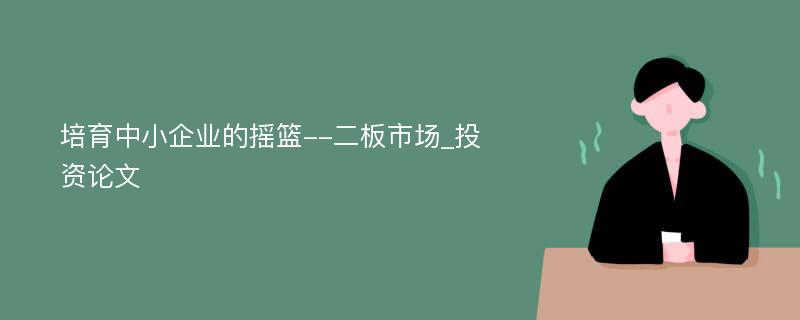 培育中小企业的摇篮--二板市场_投资论文